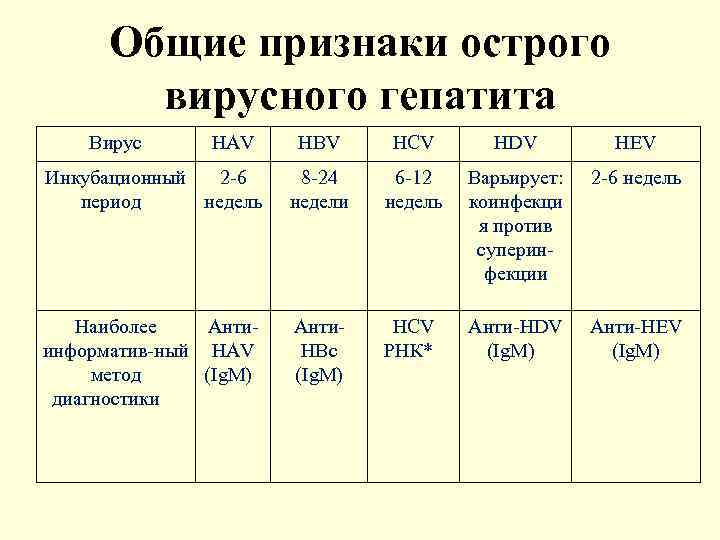 Общие признаки острого вирусного гепатита

| Вирус | HAV | HBV | HCV | HDV | HEV |
|---|---|---|---|---|---|
| Инкубационный период | 2-6 недель | 8-24 недели | 6-12 недель | Варьирует: коинфекция против суперинфекции | 2-6 недель |
| Наиболее информатив-ный метод диагностики | Анти-HAV (IgM) | Анти-HBc (IgM) | HCV РНК* | Анти-HDV (IgM) | Анти-HEV (IgM) |